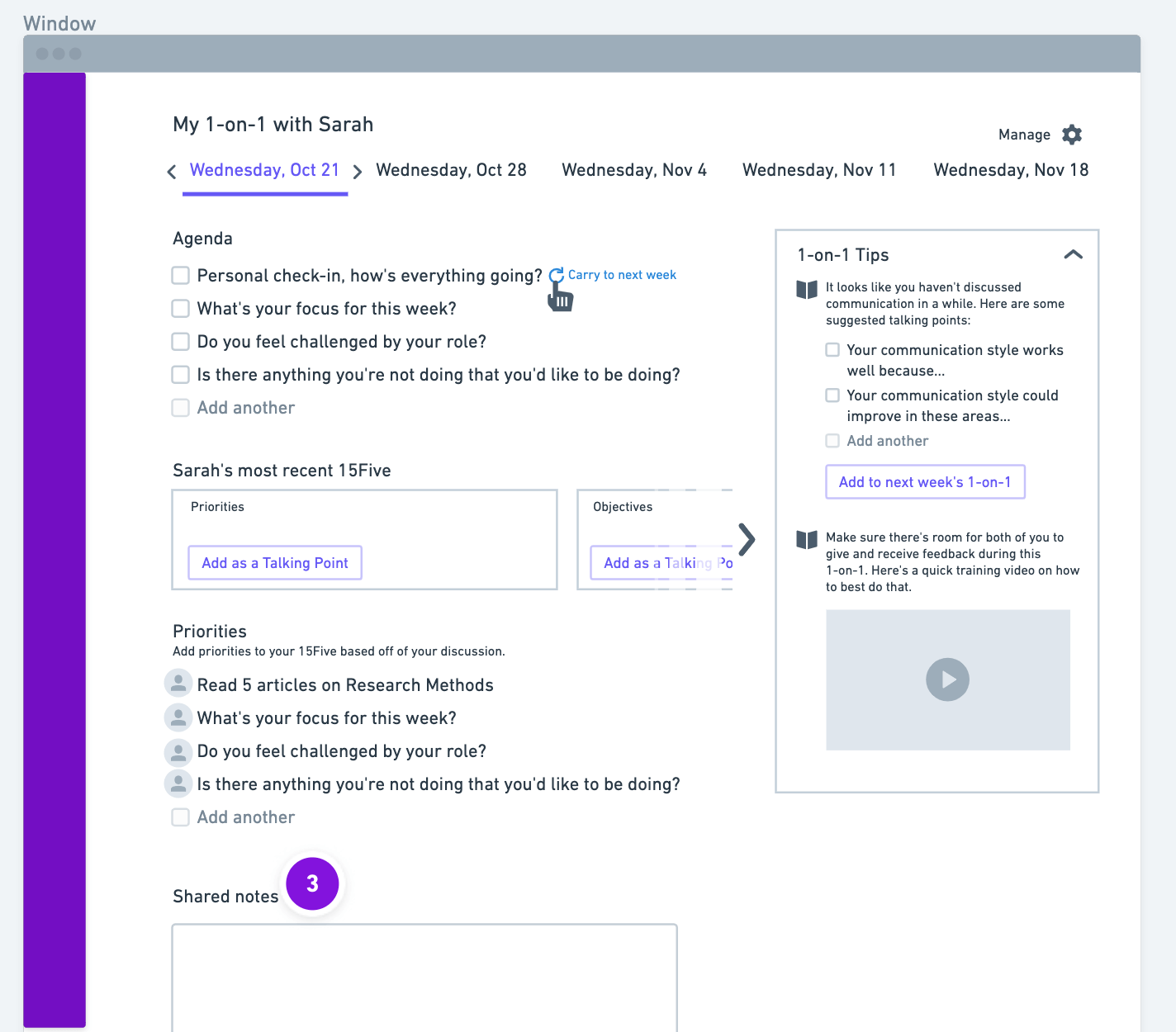 Window

My 1-on-1 with Sarah

Manage

Wednesday, Oct 21 Wednesday, Oct 28 Wednesday, Nov 4 Wednesday, Nov 11 Wednesday, Nov 18

Agenda

Personal check-in, how's everything going? Carry to next week

What's your focus for this week?

Do you feel challenged by your role?

Is there anything you're not doing that you'd like to be doing?

Add another

Sarah's most recent 15Five

Priorities

Add as a Talking Point

Objectives

Add as a Talking Po

Priorities

Add priorities to your 15Five based off of your discussion.

Read 5 articles on Research Methods

What's your focus for this week?

Do you feel challenged by your role?

Is there anything you're not doing that you'd like to be doing?

Add another

Shared notes

3

1-on-1 Tips

It looks like you haven't discussed communication in a while. Here are some suggested talking points:

Your communication style works well because...

Your communication style could improve in these areas...

Add another

Add to next week's 1-on-1

Make sure there's room for both of you to give and receive feedback during this 1-on-1. Here's a quick training video on how to best do that.